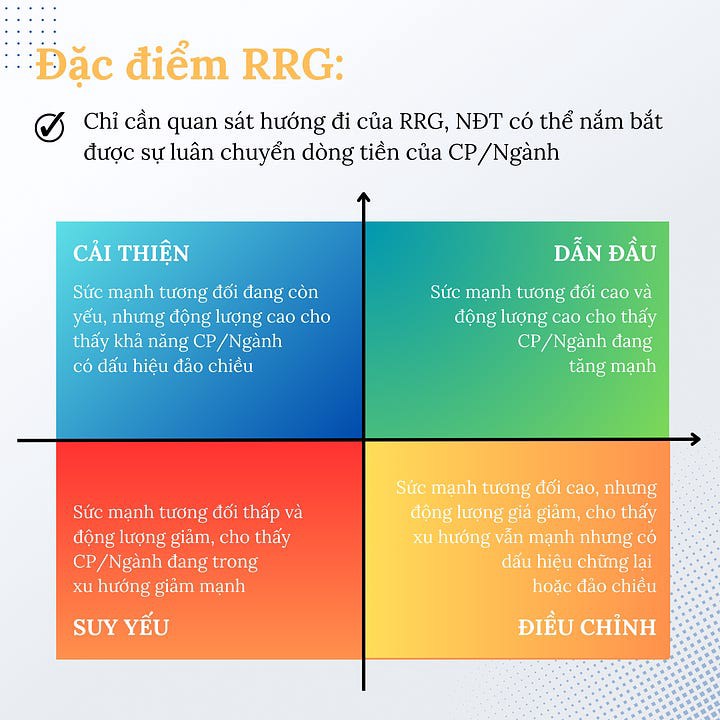 Đặc điểm RRG:

Chỉ cần quan sát hướng đi của RRG, NĐT có thể nắm bắt được sự luân chuyển dòng tiền của CP/Ngành

CẢI THIỆN

Sức mạnh tương đối đang còn yếu, nhưng động lượng cao cho thấy khả năng CP/Ngành có dấu hiệu đảo chiều

DẪN ĐẦU

Sức mạnh tương đối cao và động lượng cao cho thấy CP/Ngành đang tăng mạnh

Sức mạnh tương đối thấp và động lượng giảm, cho thấy CP/Ngành đang trong xu hướng giảm mạnh

SUY YẾU

Sức mạnh tương đối cao, nhưng động lượng giá giảm, cho thấy xu hướng vẫn mạnh nhưng có dấu hiệu chững lại hoặc đảo chiều

ĐIỀU CHỈNH